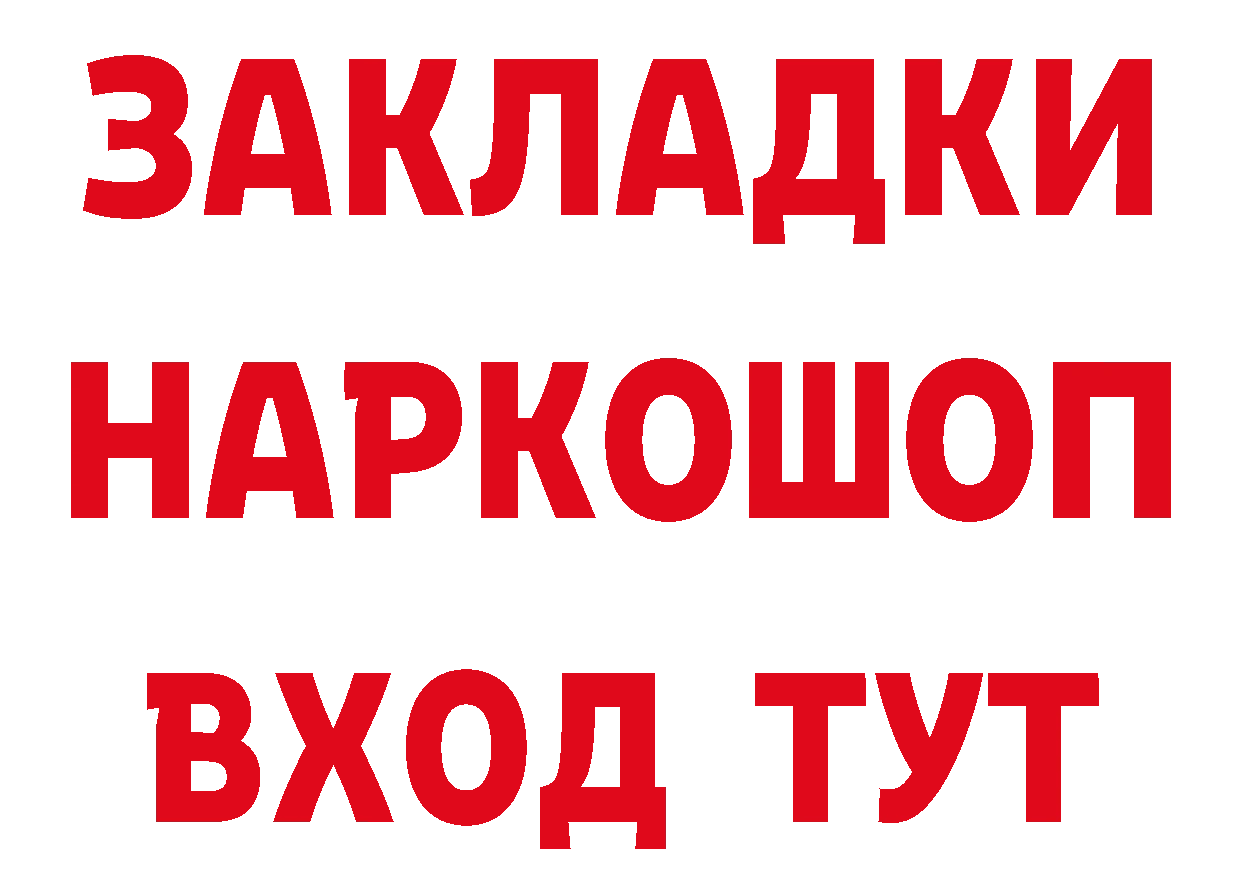 ЗАКЛАДКИ НАРКОШОП ВХОД ТУТ